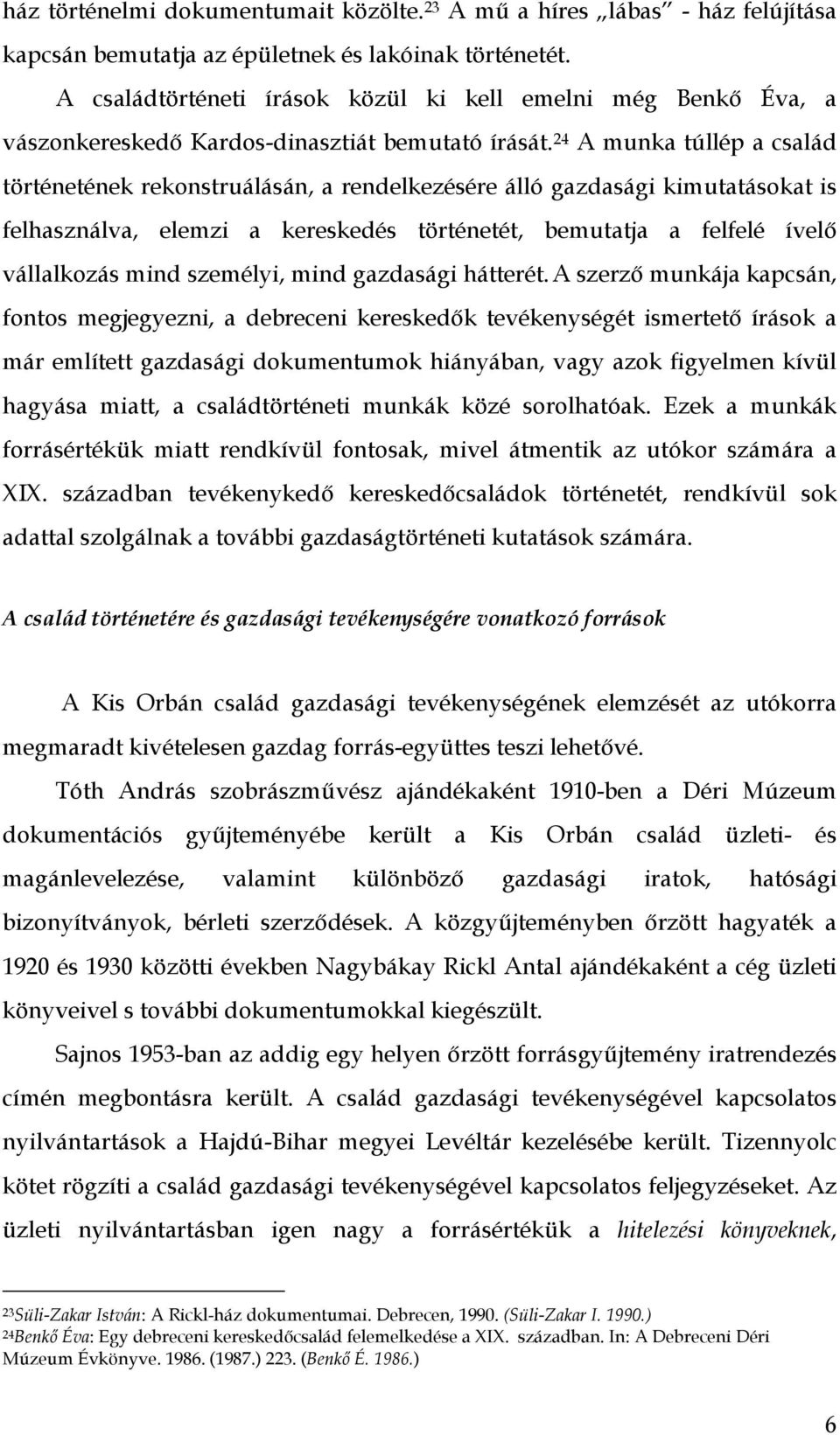 ház történelmi dokumentumait közölte.$^{23}$ A mű a híres „lábas" - ház felújítása kapcsán bemutatja az épületnek és lakóinak történetét.

A családtörténeti írások közül ki kell emelni még Benkő Éva, a vászonkereskedő Kardos-dinasztiát bemutató írását.$^{24}$ A munka túllép a család történetének rekonstruálásán, a rendelkezésére álló gazdasági kimutatásokat is felhasználva, elemzi a kereskedés történetét, bemutatja a felfelé ívelő vállalkozás mind személyi, mind gazdasági hátterét. A szerző munkája kapcsán, fontos megjegyezni, a debreceni kereskedők tevékenységét ismertető írások a már említett gazdasági dokumentumok hiányában, vagy azok figyelmen kívül hagyása miatt, a családtörténeti munkák közé sorolhatóak. Ezek a munkák forrásértékük miatt rendkívül fontosak, mivel átmentik az utókor számára a XIX. században tevékenykedő kereskedőcsaládok történetét, rendkívül sok adattal szolgálnak a további gazdaságtörténeti kutatások számára.

A család történetére és gazdasági tevékenységére vonatkozó források

A Kis Orbán család gazdasági tevékenységének elemzését az utókorra megmaradt kivételesen gazdag forrás-együttes teszi lehetővé.

Tóth András szobrászművész ajándékaként 1910-ben a Déri Múzeum dokumentációs gyűjteményébe került a Kis Orbán család üzleti- és magánlevelezése, valamint különböző gazdasági iratok, hatósági bizonyítványok, bérleti szerződések. A közgyűjteményben őrzött hagyaték a 1920 és 1930 közötti években Nagybákay Rickl Antal ajándékaként a cég üzleti könyveivel s további dokumentumokkal kiegészült.

Sajnos 1953-ban az addig egy helyen őrzött forrásgyűjtemény iratrendezés címén megbontásra került. A család gazdasági tevékenységével kapcsolatos nyilvántartások a Hajdú-Bihar megyei Levéltár kezelésébe került. Tizennyolc kötet rögzíti a család gazdasági tevékenységével kapcsolatos feljegyzéseket. Az üzleti nyilvántartásban igen nagy a forrásértékük a hitelezési könyveknek,

$^{23}$Süli-Zakar István: A Rickl-ház dokumentumai. Debrecen, 1990. (Süli-Zakar I. 1990.)
$^{24}$Benkő Éva: Egy debreceni kereskedőcsalád felemelkedése a XIX. században. In: A Debreceni Déri Múzeum Évkönyve. 1986. (1987.) 223. (Benkő É. 1986.)

6